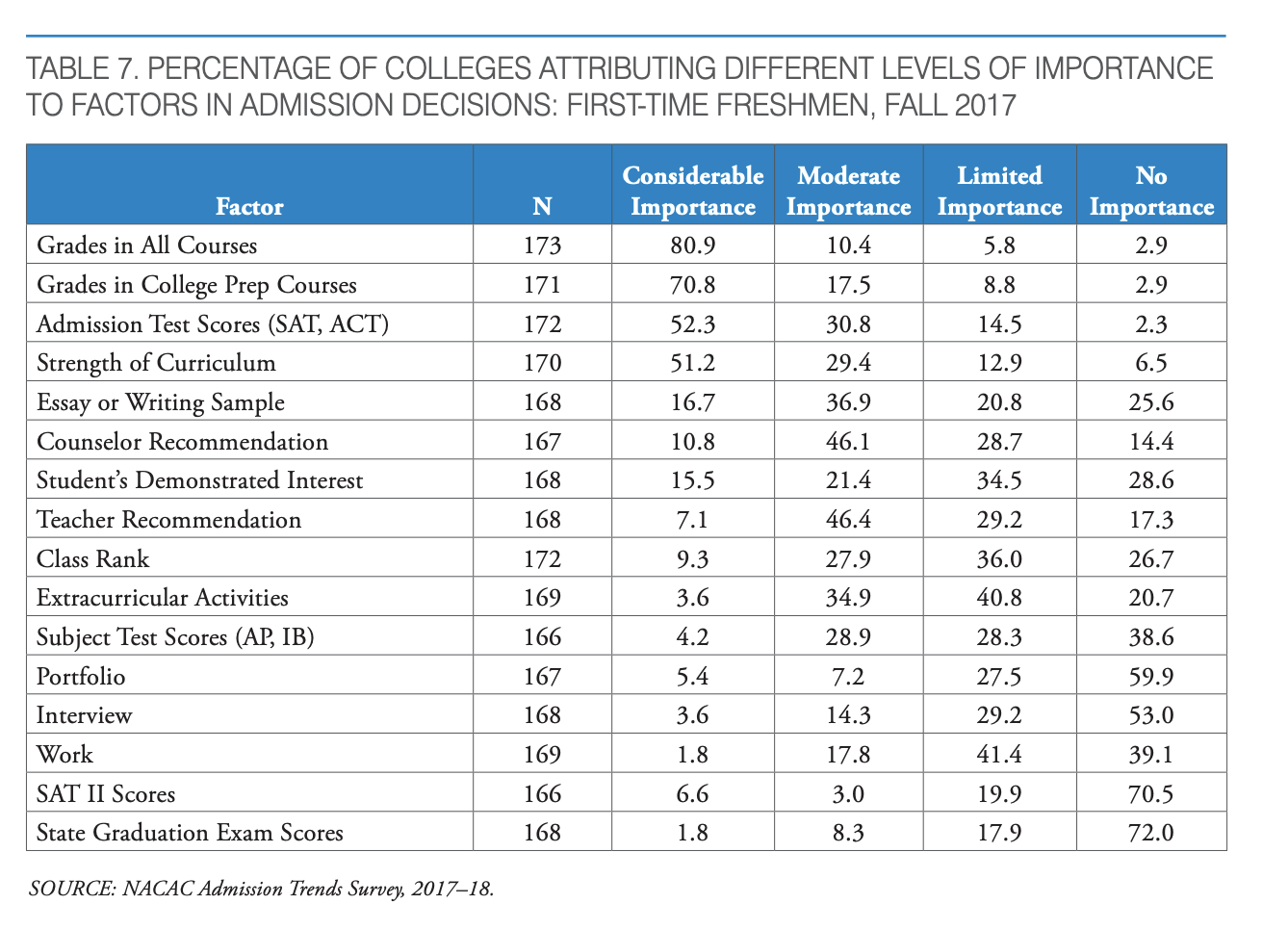 TABLE 7. PERCENTAGE OF COLLEGES ATTRIBUTING DIFFERENT LEVELS OF IMPORTANCE TO FACTORS IN ADMISSION DECISIONS: FIRST-TIME FRESHMEN, FALL 2017

| Factor | N | Considerable Importance | Moderate Importance | Limited Importance | No Importance |
|---|---|---|---|---|---|
| Grades in All Courses | 173 | 80.9 | 10.4 | 5.8 | 2.9 |
| Grades in College Prep Courses | 171 | 70.8 | 17.5 | 8.8 | 2.9 |
| Admission Test Scores (SAT, ACT) | 172 | 52.3 | 30.8 | 14.5 | 2.3 |
| Strength of Curriculum | 170 | 51.2 | 29.4 | 12.9 | 6.5 |
| Essay or Writing Sample | 168 | 16.7 | 36.9 | 20.8 | 25.6 |
| Counselor Recommendation | 167 | 10.8 | 46.1 | 28.7 | 14.4 |
| Student's Demonstrated Interest | 168 | 15.5 | 21.4 | 34.5 | 28.6 |
| Teacher Recommendation | 168 | 7.1 | 46.4 | 29.2 | 17.3 |
| Class Rank | 172 | 9.3 | 27.9 | 36.0 | 26.7 |
| Extracurricular Activities | 169 | 3.6 | 34.9 | 40.8 | 20.7 |
| Subject Test Scores (AP, IB) | 166 | 4.2 | 28.9 | 28.3 | 38.6 |
| Portfolio | 167 | 5.4 | 7.2 | 27.5 | 59.9 |
| Interview | 168 | 3.6 | 14.3 | 29.2 | 53.0 |
| Work | 169 | 1.8 | 17.8 | 41.4 | 39.1 |
| SAT II Scores | 166 | 6.6 | 3.0 | 19.9 | 70.5 |
| State Graduation Exam Scores | 168 | 1.8 | 8.3 | 17.9 | 72.0 |

SOURCE: NACAC Admission Trends Survey, 2017–18.